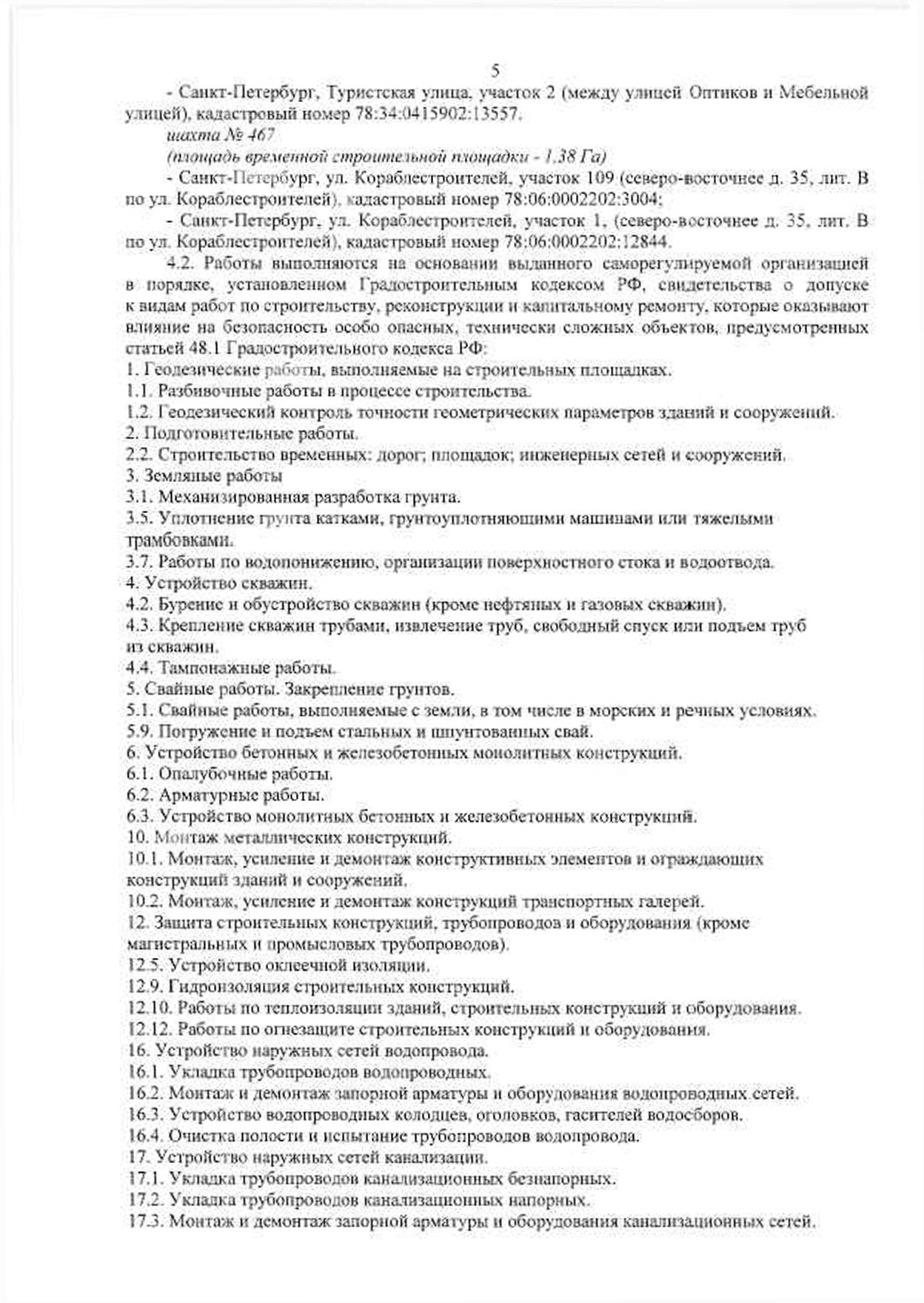 5

- Санкт-Петербург, Туристская улица, участок 2 (между улицей Оптиков и Мебельной улицей), кадастровый номер 78:34:0415902:13557.

шахта № 467

(площадь временной строительной площадки - 1,38 Га)

- Санкт-Петербург, ул. Кораблестроителей, участок 109 (северо-восточнее д. 35, лит. В по ул. Кораблестроителей), кадастровый номер 78:06:0002202:3004;

- Санкт-Петербург, ул. Кораблестроителей, участок 1, (северо-восточнее д. 35, лит. В по ул. Кораблестроителей), кадастровый номер 78:06:0002202:12844.

4.2. Работы выполняются на основании выданного саморегулируемой организацией в порядке, установленном Градостроительным кодексом РФ, свидетельства о допуске к видам работ по строительству, реконструкции и капитальному ремонту, которые оказывают влияние на безопасность особо опасных, технически сложных объектов, предусмотренных статьей 48.1 Градостроительного кодекса РФ:

1. Геодезические работы, выполняемые на строительных площадках.
1.1. Разбивочные работы в процессе строительства.
1.2. Геодезический контроль точности геометрических параметров зданий и сооружений.
2. Подготовительные работы.
2.2. Строительство временных: дорог; площадок; инженерных сетей и сооружений.
3. Земляные работы
3.1. Механизированная разработка грунта.
3.5. Уплотнение грунта катками, грунтоуплотняющими машинами или тяжелыми трамбовками.
3.7. Работы по водопонижению, организации поверхностного стока и водоотвода.
4. Устройство скважин.
4.2. Бурение и обустройство скважин (кроме нефтяных и газовых скважин).
4.3. Крепление скважин трубами, извлечение труб, свободный спуск или подъем труб из скважин.
4.4. Тампонажные работы.
5. Свайные работы. Закрепление грунтов.
5.1. Свайные работы, выполняемые с земли, в том числе в морских и речных условиях.
5.9. Погружение и подъем стальных и шпунтованных свай.
6. Устройство бетонных и железобетонных монолитных конструкций.
6.1. Опалубочные работы.
6.2. Арматурные работы.
6.3. Устройство монолитных бетонных и железобетонных конструкций.
10. Монтаж металлических конструкций.
10.1. Монтаж, усиление и демонтаж конструктивных элементов и ограждающих конструкций зданий и сооружений.
10.2. Монтаж, усиление и демонтаж конструкций транспортных галерей.
12. Защита строительных конструкций, трубопроводов и оборудования (кроме магистральных и промысловых трубопроводов).
12.5. Устройство оклеечной изоляции.
12.9. Гидроизоляция строительных конструкций.
12.10. Работы по теплоизоляции зданий, строительных конструкций и оборудования.
12.12. Работы по огнезащите строительных конструкций и оборудования.
16. Устройство наружных сетей водопровода.
16.1. Укладка трубопроводов водопроводных.
16.2. Монтаж и демонтаж запорной арматуры и оборудования водопроводных сетей.
16.3. Устройство водопроводных колодцев, оголовков, гасителей водосборов.
16.4. Очистка полости и испытание трубопроводов водопровода.
17. Устройство наружных сетей канализации.
17.1. Укладка трубопроводов канализационных безнапорных.
17.2. Укладка трубопроводов канализационных напорных.
17.3. Монтаж и демонтаж запорной арматуры и оборудования канализационных сетей.